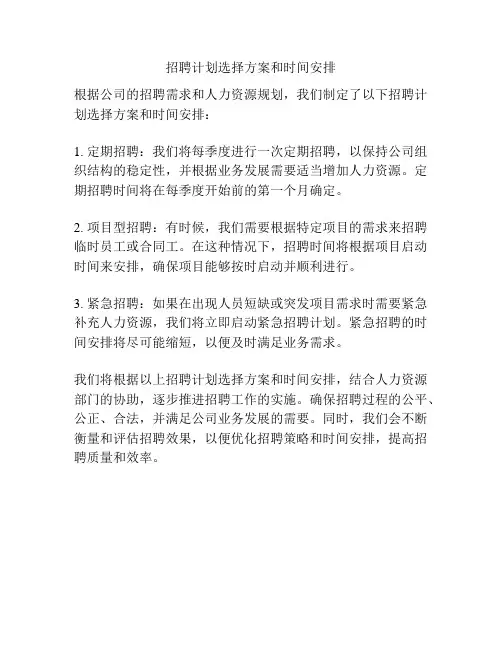 招聘计划选择方案和时间安排

根据公司的招聘需求和人力资源规划，我们制定了以下招聘计划选择方案和时间安排：

1. 定期招聘：我们将每季度进行一次定期招聘，以保持公司组织结构的稳定性，并根据业务发展需要适当增加人力资源。定期招聘时间将在每季度开始前的第一个月确定。

2. 项目型招聘：有时候，我们需要根据特定项目的需求来招聘临时员工或合同工。在这种情况下，招聘时间将根据项目启动时间来安排，确保项目能够按时启动并顺利进行。

3. 紧急招聘：如果在出现人员短缺或突发项目需求时需要紧急补充人力资源，我们将立即启动紧急招聘计划。紧急招聘的时间安排将尽可能缩短，以便及时满足业务需求。

我们将根据以上招聘计划选择方案和时间安排，结合人力资源部门的协助，逐步推进招聘工作的实施。确保招聘过程的公平、公正、合法，并满足公司业务发展的需要。同时，我们会不断衡量和评估招聘效果，以便优化招聘策略和时间安排，提高招聘质量和效率。